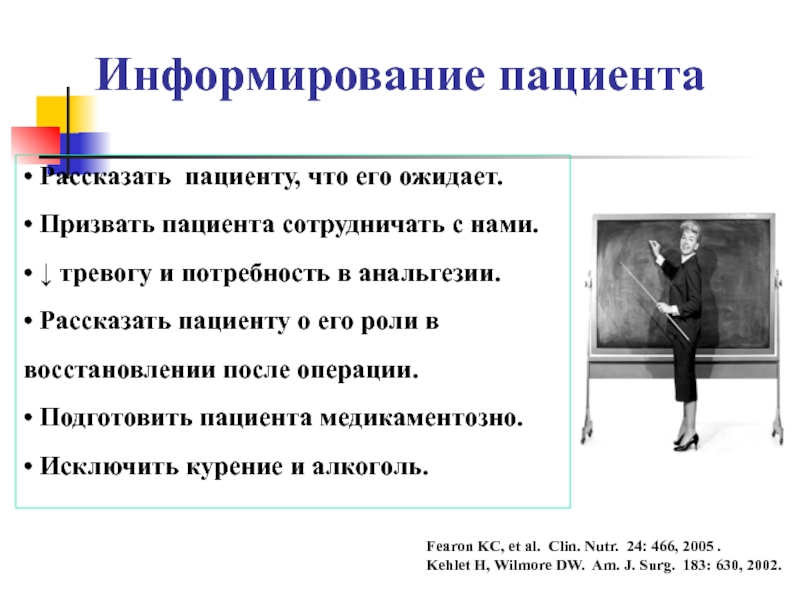 Информирование пациента

• Рассказать пациенту, что его ожидает.

• Призвать пациента сотрудничать с нами.

• ↓ тревогу и потребность в анальгезии.

• Рассказать пациенту о его роли в восстановлении после операции.

• Подготовить пациента медикаментозно.

• Исключить курение и алкоголь.

Fearon KC, et al. Clin. Nutr. 24: 466, 2005 .
Kehlet H, Wilmore DW. Am. J. Surg. 183: 630, 2002.